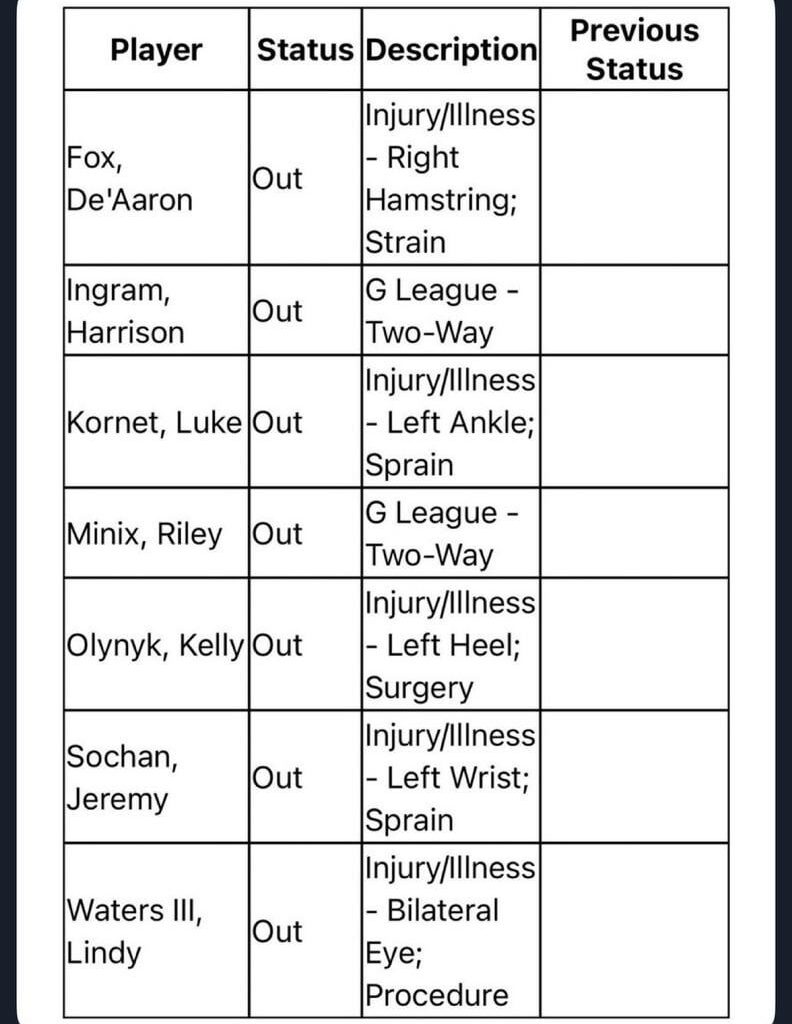 | Player | Status | Description | Previous Status |
|---|---|---|---|
| Fox, De'Aaron | Out | Injury/Illness - Right Hamstring; Strain | |
| Ingram, Harrison | Out | G League - Two-Way | |
| Kornet, Luke | Out | Injury/Illness - Left Ankle; Sprain | |
| Minix, Riley | Out | G League - Two-Way | |
| Olynyk, Kelly | Out | Injury/Illness - Left Heel; Surgery | |
| Sochan, Jeremy | Out | Injury/Illness - Left Wrist; Sprain | |
| Waters III, Lindy | Out | Injury/Illness - Bilateral Eye; Procedure | |